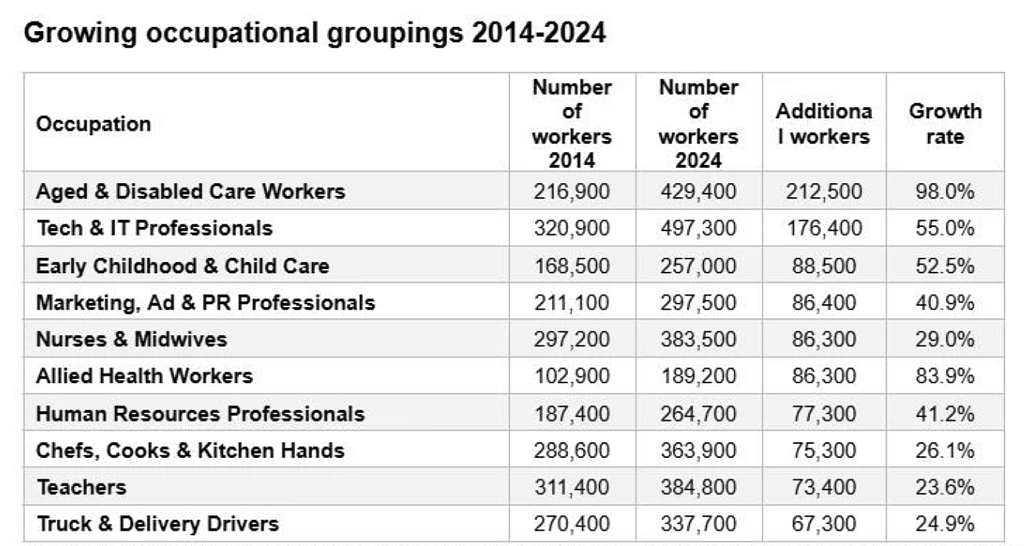 Growing occupational groupings 2014-2024

| Occupation | Number of workers 2014 | Number of workers 2024 | Additional workers | Growth rate |
|---|---|---|---|---|
| Aged & Disabled Care Workers | 216,900 | 429,400 | 212,500 | 98.0% |
| Tech & IT Professionals | 320,900 | 497,300 | 176,400 | 55.0% |
| Early Childhood & Child Care | 168,500 | 257,000 | 88,500 | 52.5% |
| Marketing, Ad & PR Professionals | 211,100 | 297,500 | 86,400 | 40.9% |
| Nurses & Midwives | 297,200 | 383,500 | 86,300 | 29.0% |
| Allied Health Workers | 102,900 | 189,200 | 86,300 | 83.9% |
| Human Resources Professionals | 187,400 | 264,700 | 77,300 | 41.2% |
| Chefs, Cooks & Kitchen Hands | 288,600 | 363,900 | 75,300 | 26.1% |
| Teachers | 311,400 | 384,800 | 73,400 | 23.6% |
| Truck & Delivery Drivers | 270,400 | 337,700 | 67,300 | 24.9% |